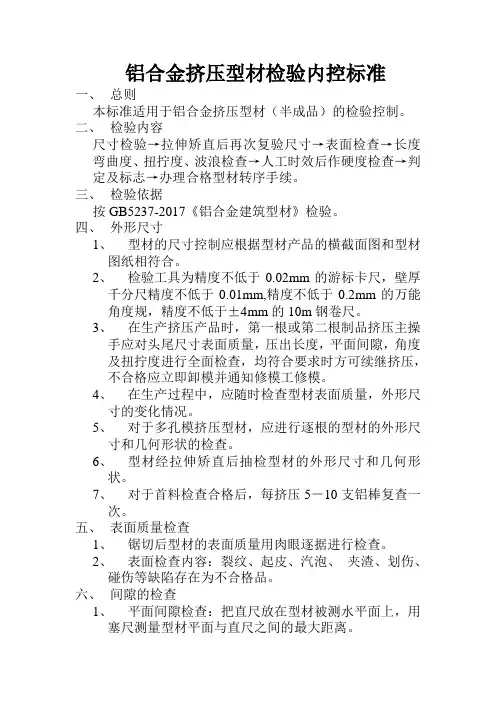 铝合金挤压型材检验内控标准

一、 总则

本标准适用于铝合金挤压型材（半成品）的检验控制。

二、 检验内容

尺寸检验→拉伸矫直后再次复验尺寸→表面检查→长度弯曲度、扭拧度、波浪检查→人工时效后作硬度检查→判定及标志→办理合格型材转序手续。

三、 检验依据

按 GB5237-2017《铝合金建筑型材》检验。

四、 外形尺寸

1、 型材的尺寸控制应根据型材产品的横截面图和型材图纸相符合。

2、 检验工具为精度不低于 0.02mm 的游标卡尺，壁厚千分尺精度不低于 0.01mm,精度不低于 0.2mm 的万能角度规，精度不低于±4mm 的 10m 钢卷尺。

3、 在生产挤压产品时，第一根或第二根制品挤压主操手应对头尾尺寸表面质量，压出长度，平面间隙，角度及扭拧度进行全面检查，均符合要求时方可续继挤压，不合格应立即卸模并通知修模工修模。

4、 在生产过程中，应随时检查型材表面质量，外形尺寸的变化情况。

5、 对于多孔模挤压型材，应进行逐根的型材的外形尺寸和几何形状的检查。

6、 型材经拉伸矫直后抽检型材的外形尺寸和几何形状。

7、 对于首料检查合格后，每挤压 5－10 支铝棒复查一次。

五、 表面质量检查

1、 锯切后型材的表面质量用肉眼逐据进行检查。

2、 表面检查内容：裂纹、起皮、汽泡、 夹渣、划伤、碰伤等缺陷存在为不合格品。

六、 间隙的检查

1、 平面间隙检查：把直尺放在型材被测水平面上，用塞尺测量型材平面与直尺之间的最大距离。